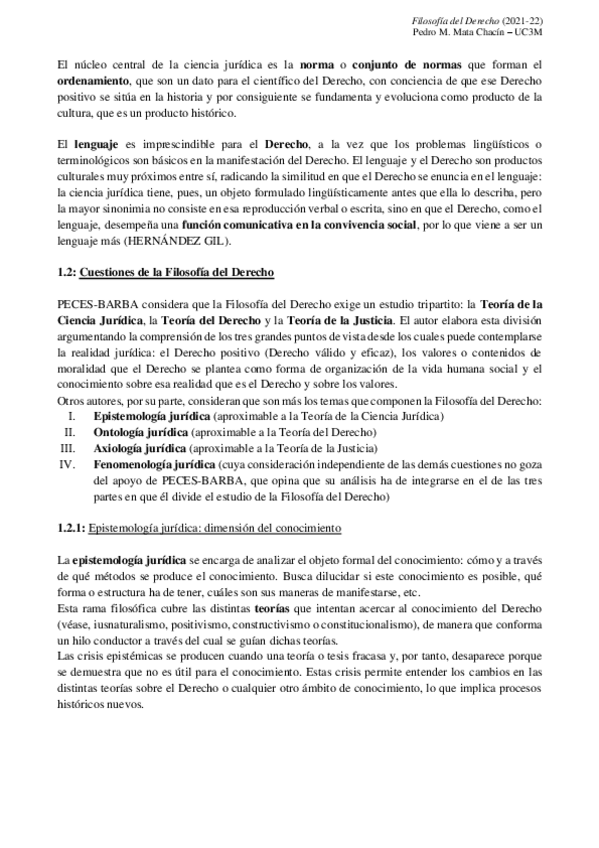 Filosofía del Derecho (2021-22)
Pedro M. Mata Chacín – UC3M

El núcleo central de la ciencia jurídica es la norma o conjunto de normas que forman el ordenamiento, que son un dato para el científico del Derecho, con conciencia de que ese Derecho positivo se sitúa en la historia y por consiguiente se fundamenta y evoluciona como producto de la cultura, que es un producto histórico.

El lenguaje es imprescindible para el Derecho, a la vez que los problemas lingüísticos o terminológicos son básicos en la manifestación del Derecho. El lenguaje y el Derecho son productos culturales muy próximos entre sí, radicando la similitud en que el Derecho se enuncia en el lenguaje: la ciencia jurídica tiene, pues, un objeto formulado lingüísticamente antes que ella lo describa, pero la mayor sinonimia no consiste en esa reproducción verbal o escrita, sino en que el Derecho, como el lenguaje, desempeña una función comunicativa en la convivencia social, por lo que viene a ser un lenguaje más (HERNÁNDEZ GIL).

1.2: Cuestiones de la Filosofía del Derecho

PECES-BARBA considera que la Filosofía del Derecho exige un estudio tripartito: la Teoría de la Ciencia Jurídica, la Teoría del Derecho y la Teoría de la Justicia. El autor elabora esta división argumentando la comprensión de los tres grandes puntos de vista desde los cuales puede contemplarse la realidad jurídica: el Derecho positivo (Derecho válido y eficaz), los valores o contenidos de moralidad que el Derecho se plantea como forma de organización de la vida humana social y el conocimiento sobre esa realidad que es el Derecho y sobre los valores.
Otros autores, por su parte, consideran que son más los temas que componen la Filosofía del Derecho:
I. Epistemología jurídica (aproximable a la Teoría de la Ciencia Jurídica)
II. Ontología jurídica (aproximable a la Teoría del Derecho)
III. Axiología jurídica (aproximable a la Teoría de la Justicia)
IV. Fenomenología jurídica (cuya consideración independiente de las demás cuestiones no goza del apoyo de PECES-BARBA, que opina que su análisis ha de integrarse en el de las tres partes en que él divide el estudio de la Filosofía del Derecho)

1.2.1: Epistemología jurídica: dimensión del conocimiento

La epistemología jurídica se encarga de analizar el objeto formal del conocimiento: cómo y a través de qué métodos se produce el conocimiento. Busca dilucidar si este conocimiento es posible, qué forma o estructura ha de tener, cuáles son sus maneras de manifestarse, etc.
Esta rama filosófica cubre las distintas teorías que intentan acercar al conocimiento del Derecho (véase, iusnaturalismo, positivismo, constructivismo o constitucionalismo), de manera que conforma un hilo conductor a través del cual se guían dichas teorías.
Las crisis epistémicas se producen cuando una teoría o tesis fracasa y, por tanto, desaparece porque se demuestra que no es útil para el conocimiento. Estas crisis permite entender los cambios en las distintas teorías sobre el Derecho o cualquier otro ámbito de conocimiento, lo que implica procesos históricos nuevos.